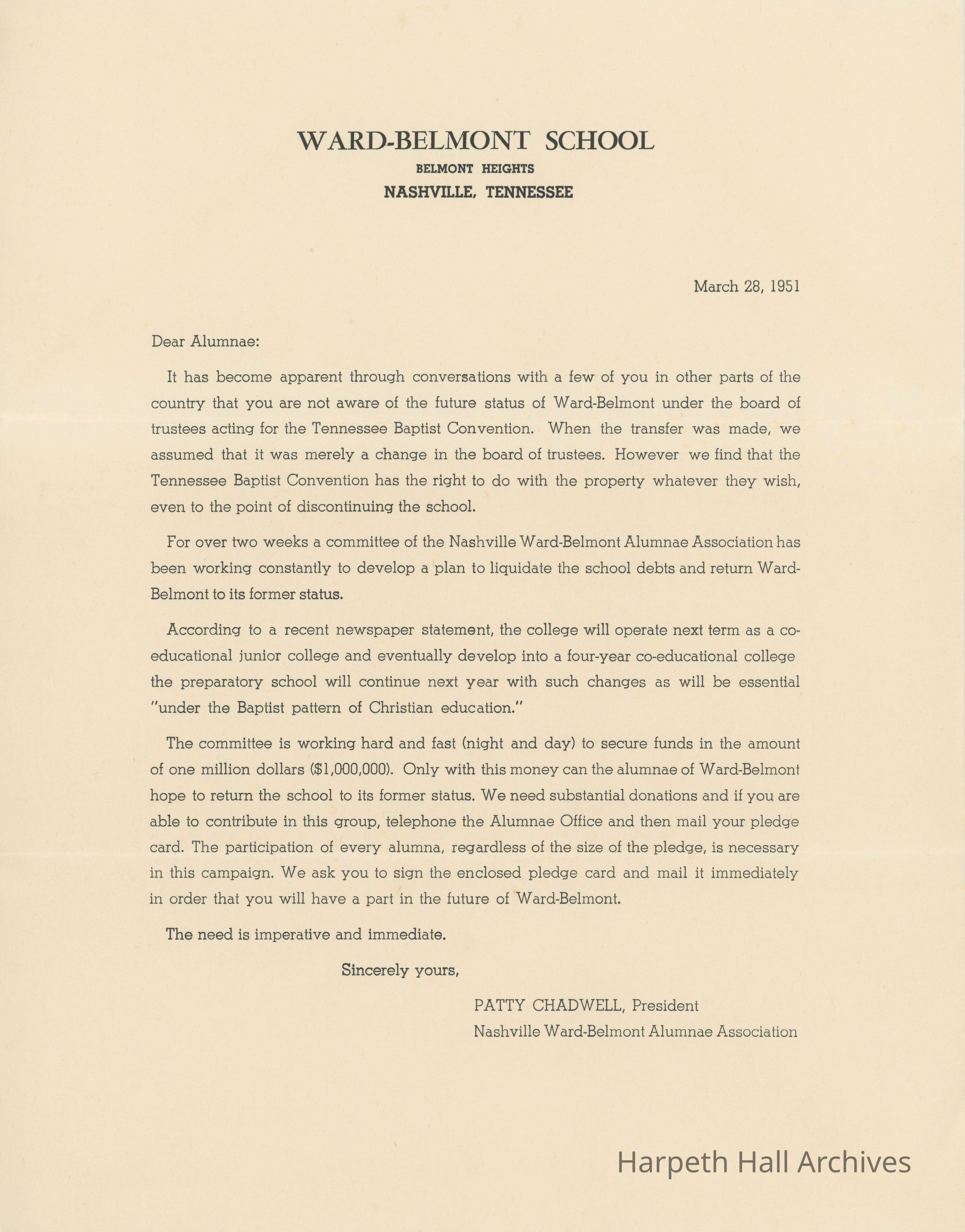 WARD-BELMONT SCHOOL
BELMONT HEIGHTS
NASHVILLE, TENNESSEE

March 28, 1951

Dear Alumnae:

It has become apparent through conversations with a few of you in other parts of the country that you are not aware of the future status of Ward-Belmont under the board of trustees acting for the Tennessee Baptist Convention. When the transfer was made, we assumed that it was merely a change in the board of trustees. However we find that the Tennessee Baptist Convention has the right to do with the property whatever they wish, even to the point of discontinuing the school.

For over two weeks a committee of the Nashville Ward-Belmont Alumnae Association has been working constantly to develop a plan to liquidate the school debts and return Ward-Belmont to its former status.

According to a recent newspaper statement, the college will operate next term as a co-educational junior college and eventually develop into a four-year co-educational college the preparatory school will continue next year with such changes as will be essential "under the Baptist pattern of Christian education."

The committee is working hard and fast (night and day) to secure funds in the amount of one million dollars ($1,000,000). Only with this money can the alumnae of Ward-Belmont hope to return the school to its former status. We need substantial donations and if you are able to contribute in this group, telephone the Alumnae Office and then mail your pledge card. The participation of every alumna, regardless of the size of the pledge, is necessary in this campaign. We ask you to sign the enclosed pledge card and mail it immediately in order that you will have a part in the future of Ward-Belmont.

The need is imperative and immediate.

Sincerely yours,

PATTY CHADWELL, President
Nashville Ward-Belmont Alumnae Association

Harpeth Hall Archives